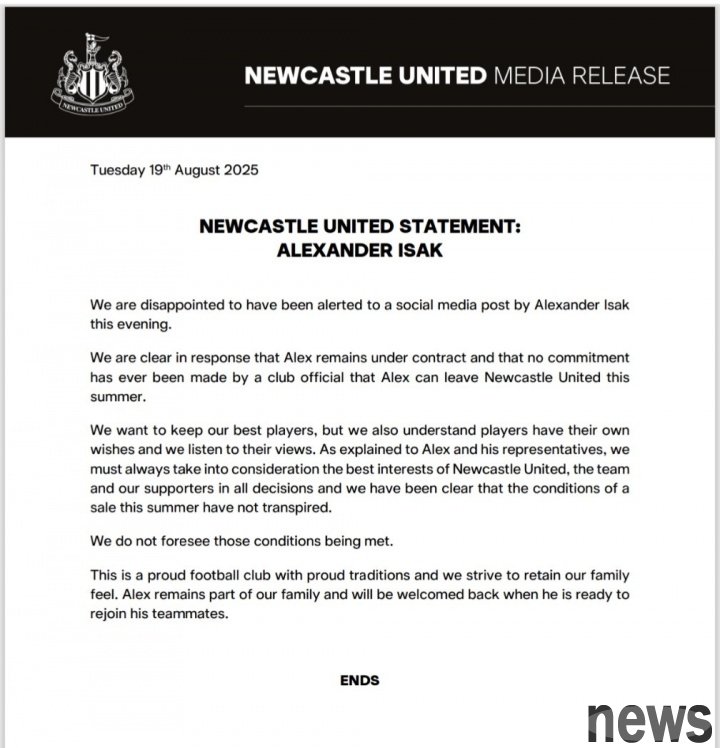 NEWCASTLE UNITED

NEWCASTLE UNITED MEDIA RELEASE

Tuesday 19th August 2025

NEWCASTLE UNITED STATEMENT:
ALEXANDER ISAK

We are disappointed to have been alerted to a social media post by Alexander Isak this evening.

We are clear in response that Alex remains under contract and that no commitment has ever been made by a club official that Alex can leave Newcastle United this summer.

We want to keep our best players, but we also understand players have their own wishes and we listen to their views. As explained to Alex and his representatives, we must always take into consideration the best interests of Newcastle United, the team and our supporters in all decisions and we have been clear that the conditions of a sale this summer have not transpired.

We do not foresee those conditions being met.

This is a proud football club with proud traditions and we strive to retain our family feel. Alex remains part of our family and will be welcomed back when he is ready to rejoin his teammates.

ENDS

news